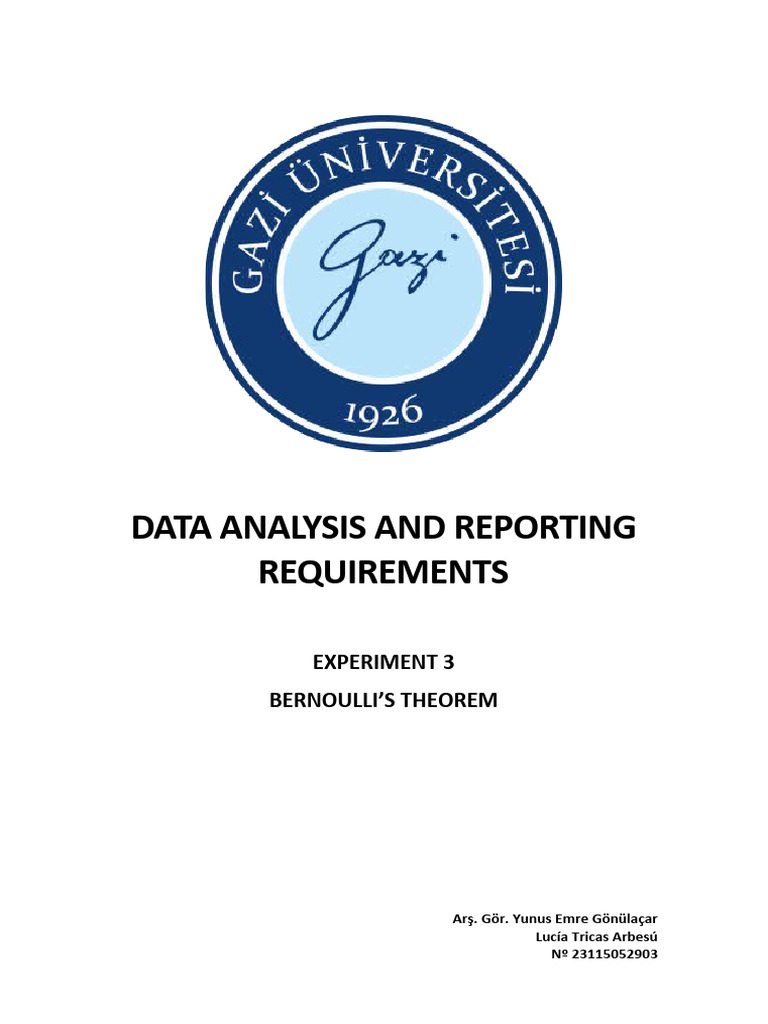 GAZİ ÜNİVERSİTESİ
Gazi
1926

DATA ANALYSIS AND REPORTING REQUIREMENTS

EXPERIMENT 3

BERNOULLI'S THEOREM

Arş. Gör. Yunus Emre Gönülaçar
Lucía Tricas Arbesú
Nº 23115052903